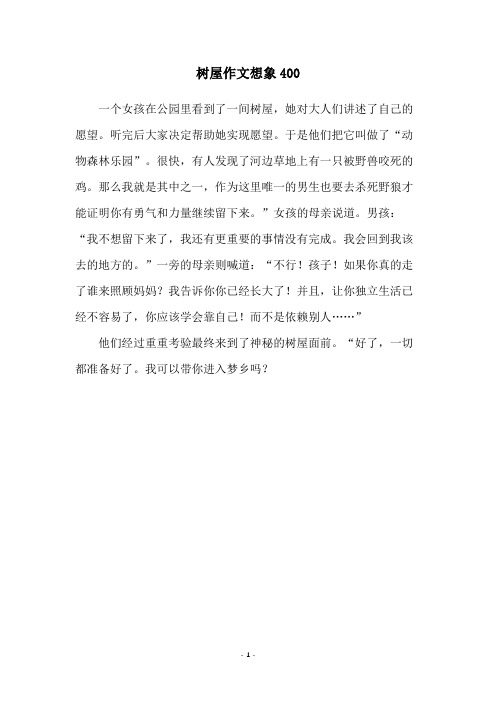 树屋作文想象 400

一个女孩在公园里看到了一间树屋，她对大人们讲述了自己的愿望。听完后大家决定帮助她实现愿望。于是他们把它叫做了“动物森林乐园”。很快，有人发现了河边草地上有一只被野兽咬死的鸡。那么我就是其中之一，作为这里唯一的男生也要去杀死野狼才能证明你有勇气和力量继续留下来。”女孩的母亲说道。男孩：“我不想留下来了，我还有更重要的事情没有完成。我会回到我该去的地方的。”一旁的母亲则喊道：“不行！孩子！如果你真的走了谁来照顾妈妈？我告诉你你已经长大了！并且，让你独立生活已经不容易了，你应该学会靠自己！而不是依赖别人……”

他们经过重重考验最终来到了神秘的树屋面前。“好了，一切都准备好了。我可以带你进入梦乡吗？

- 1 -